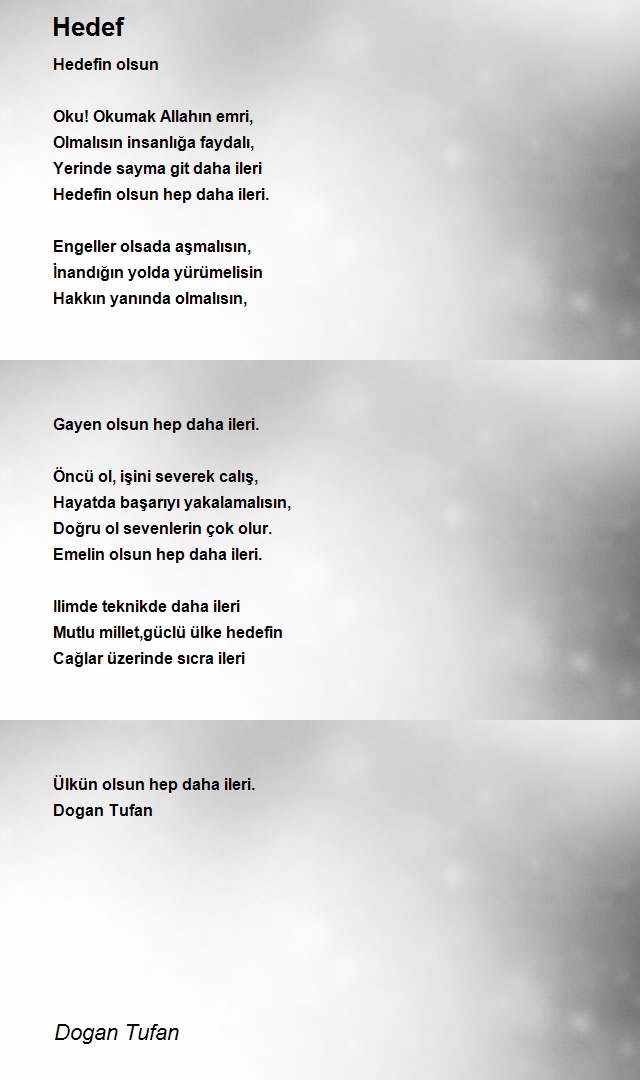 Hedef

Hedefin olsun

Oku! Okumak Allahın emri,
Olmalısın insanlığa faydalı,
Yerinde sayma git daha ileri
Hedefin olsun hep daha ileri.

Engeller olsada aşmalısın,
İnandığın yolda yürümelisin
Hakkın yanında olmalısın,

Gayen olsun hep daha ileri.

Öncü ol, işini severek calış,
Hayatda başarıyı yakalamalısın,
Doğru ol sevenlerin çok olur.
Emelin olsun hep daha ileri.

Ilimde teknikde daha ileri
Mutlu millet,güclü ülke hedefin
Cağlar üzerinde sıcra ileri

Ülkün olsun hep daha ileri.
Dogan Tufan

Dogan Tufan